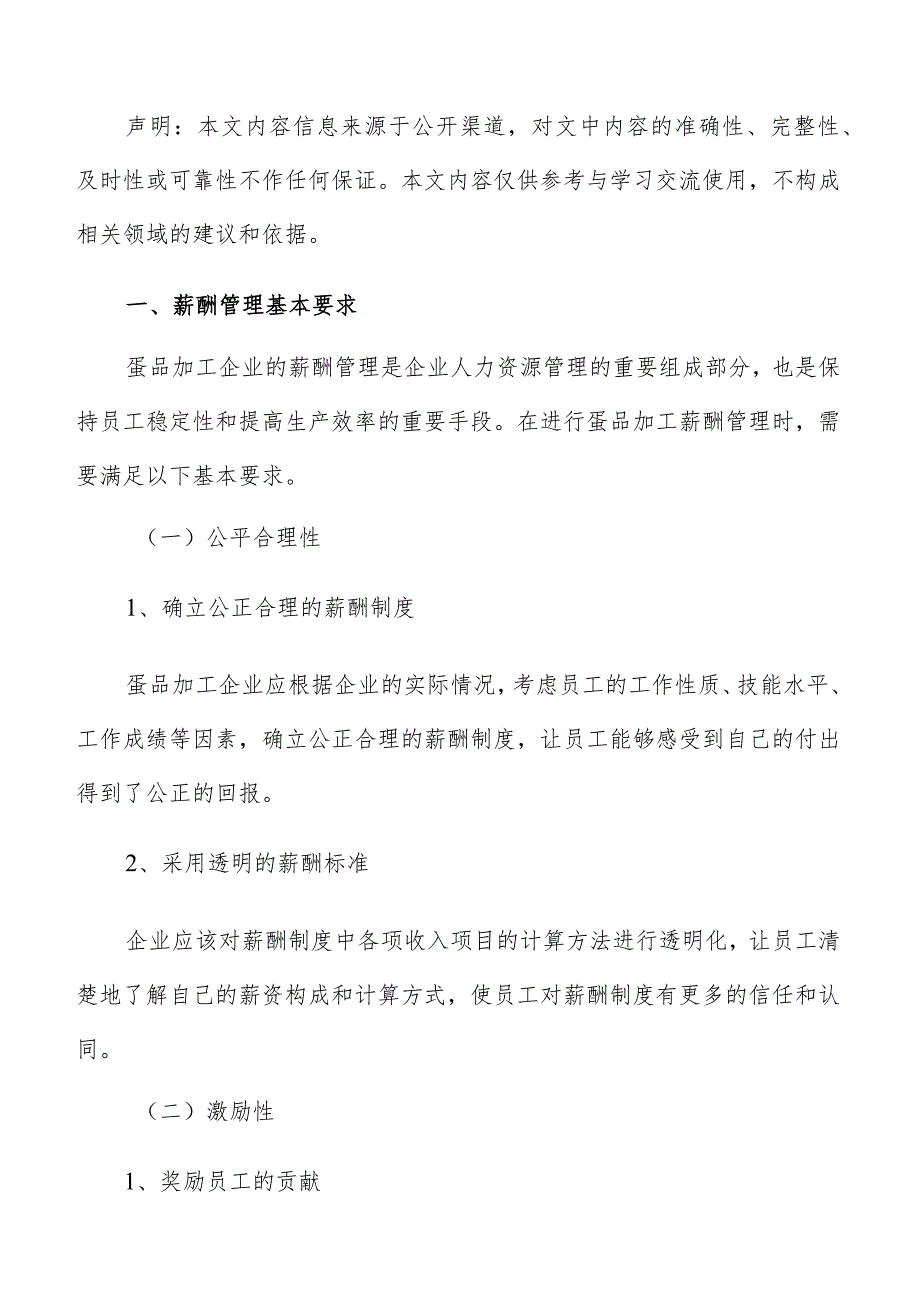 声明：本文内容信息来源于公开渠道，对文中内容的准确性、完整性、及时性或可靠性不作任何保证。本文内容仅供参考与学习交流使用，不构成相关领域的建议和依据。

一、薪酬管理基本要求

蛋品加工企业的薪酬管理是企业人力资源管理的重要组成部分，也是保持员工稳定性和提高生产效率的重要手段。在进行蛋品加工薪酬管理时，需要满足以下基本要求。

（一）公平合理性

1、确立公正合理的薪酬制度

蛋品加工企业应根据企业的实际情况，考虑员工的工作性质、技能水平、工作成绩等因素，确立公正合理的薪酬制度，让员工能够感受到自己的付出得到了公正的回报。

2、采用透明的薪酬标准

企业应该对薪酬制度中各项收入项目的计算方法进行透明化，让员工清楚地了解自己的薪资构成和计算方式，使员工对薪酬制度有更多的信任和认同。

（二）激励性

1、奖励员工的贡献